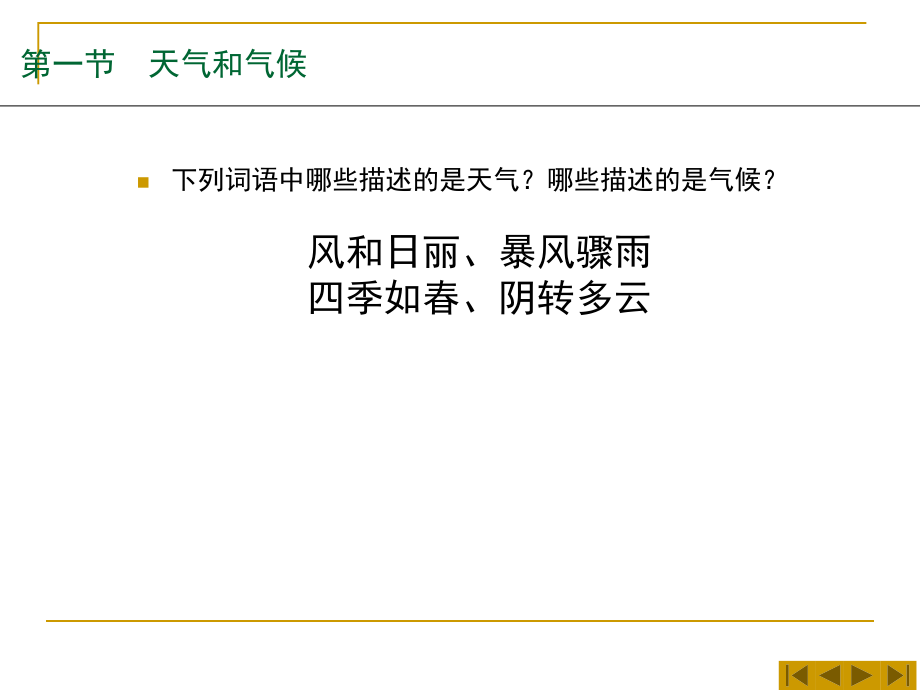 第一节　天气和气候

下列词语中哪些描述的是天气？哪些描述的是气候？

风和日丽、暴风骤雨
四季如春、阴转多云